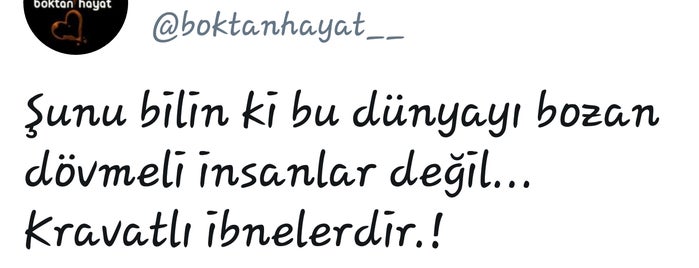 boktan hayat

@boktanhayat__

Şunu bilin ki bu dünyayı bozan dövmeli insanlar değil... Kravatlı ibnelerdir.!